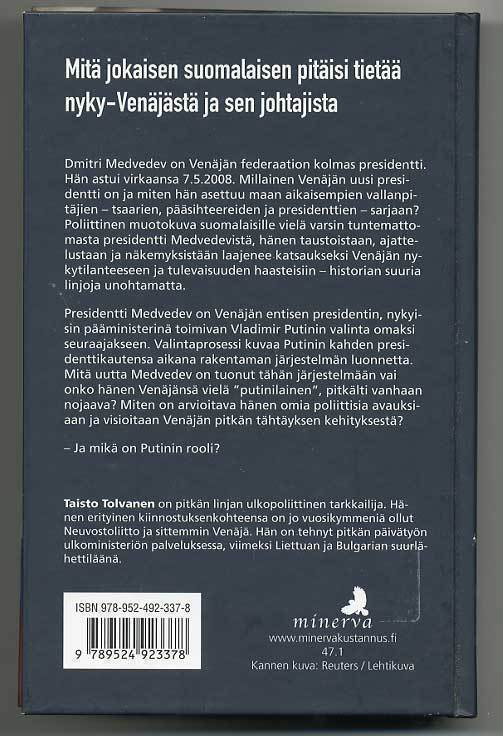 Mitä jokaisen suomalaisen pitäisi tietää nyky-Venäjästä ja sen johtajista

Dmitri Medvedev on Venäjän federaation kolmas presidentti. Hän astui virkaansa 7.5.2008. Millainen Venäjän uusi presidentti on ja miten hän asettuu maan aikaisempien vallanpitäjien – tsaarien, pääsihteereiden ja presidenttien – sarjaan? Poliittinen muotokuva suomalaisille vielä varsin tuntemattomasta presidentti Medvedevistä, hänen taustoistaan, ajattelustaan ja näkemyksistään laajenee katsaukseksi Venäjän nykytilanteeseen ja tulevaisuuden haasteisiin – historian suuria linjoja unohtamatta.

Presidentti Medvedev on Venäjän entisen presidentin, nykyisin pääministerinä toimivan Vladimir Putinin valinta omaksi seuraajakseen. Valintaprosessi kuvaa Putinin kahden presidenttikautensa aikana rakentaman järjestelmän luonnetta. Mitä uutta Medvedev on tuonut tähän järjestelmään vai onko hänen Venäjänsä vielä "putinilainen", pitkälti vanhaan nojaava? Miten on arvioitava hänen omia poliittisia avauksiaan ja visioitaan Venäjän pitkän tähtäyksen kehityksestä?

– Ja mikä on Putinin rooli?

Taisto Tolvanen on pitkän linjan ulkopoliittinen tarkkailija. Hänen erityinen kiinnostuksenkohteensa on jo vuosikymmeniä ollut Neuvostoliitto ja sittemmin Venäjä. Hän on tehnyt pitkän päivätyön ulkoministeriön palveluksessa, viimeksi Liettuan ja Bulgarian suurlähettiläänä.

ISBN 978-952-492-337-8
9 789524 923378

minerva
www.minervakustannus.fi
47.1
Kannen kuva: Reuters / Lehtikuva